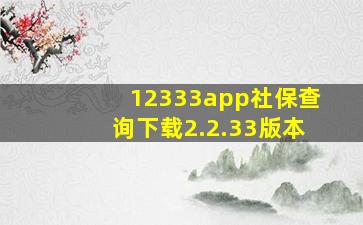 12333app社保查询下载2.2.33版本